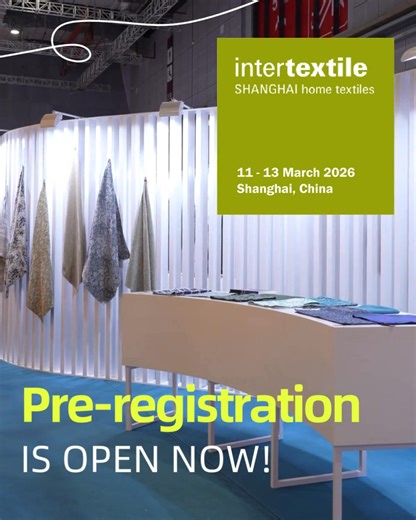 intertextile
SHANGHAI home textiles

11 - 13 March 2026
Shanghai, China

Pre-registration
IS OPEN NOW!